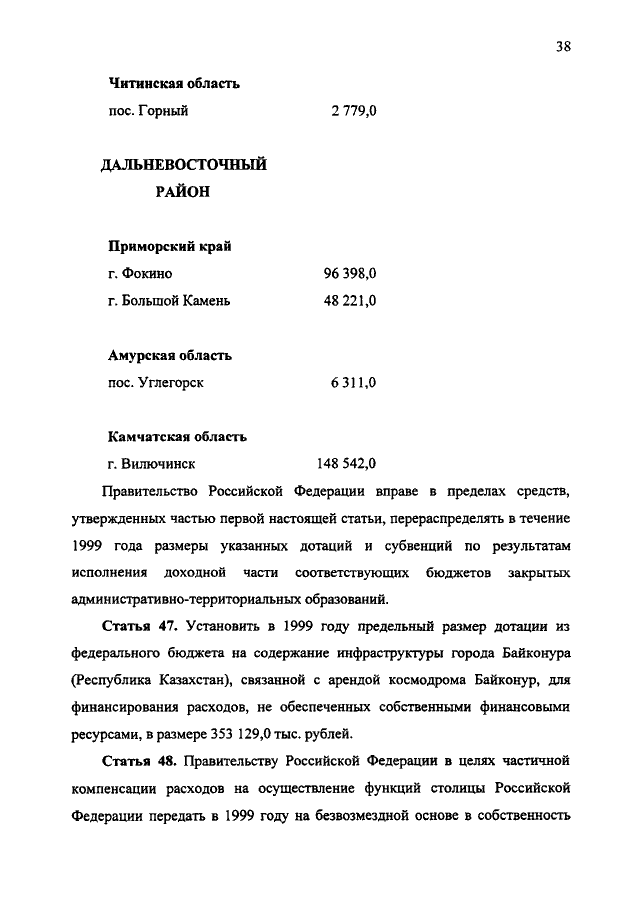 38

Читинская область

пос. Горный 2 779,0

ДАЛЬНЕВОСТОЧНЫЙ РАЙОН

Приморский край

г. Фокино 96 398,0

г. Большой Камень 48 221,0

Амурская область

пос. Углегорск 6 311,0

Камчатская область

г. Вилючинск 148 542,0

Правительство Российской Федерации вправе в пределах средств, утвержденных частью первой настоящей статьи, перераспределять в течение 1999 года размеры указанных дотаций и субвенций по результатам исполнения доходной части соответствующих бюджетов закрытых административно-территориальных образований.

Статья 47. Установить в 1999 году предельный размер дотации из федерального бюджета на содержание инфраструктуры города Байконура (Республика Казахстан), связанной с арендой космодрома Байконур, для финансирования расходов, не обеспеченных собственными финансовыми ресурсами, в размере 353 129,0 тыс. рублей.

Статья 48. Правительству Российской Федерации в целях частичной компенсации расходов на осуществление функций столицы Российской Федерации передать в 1999 году на безвозмездной основе в собственность